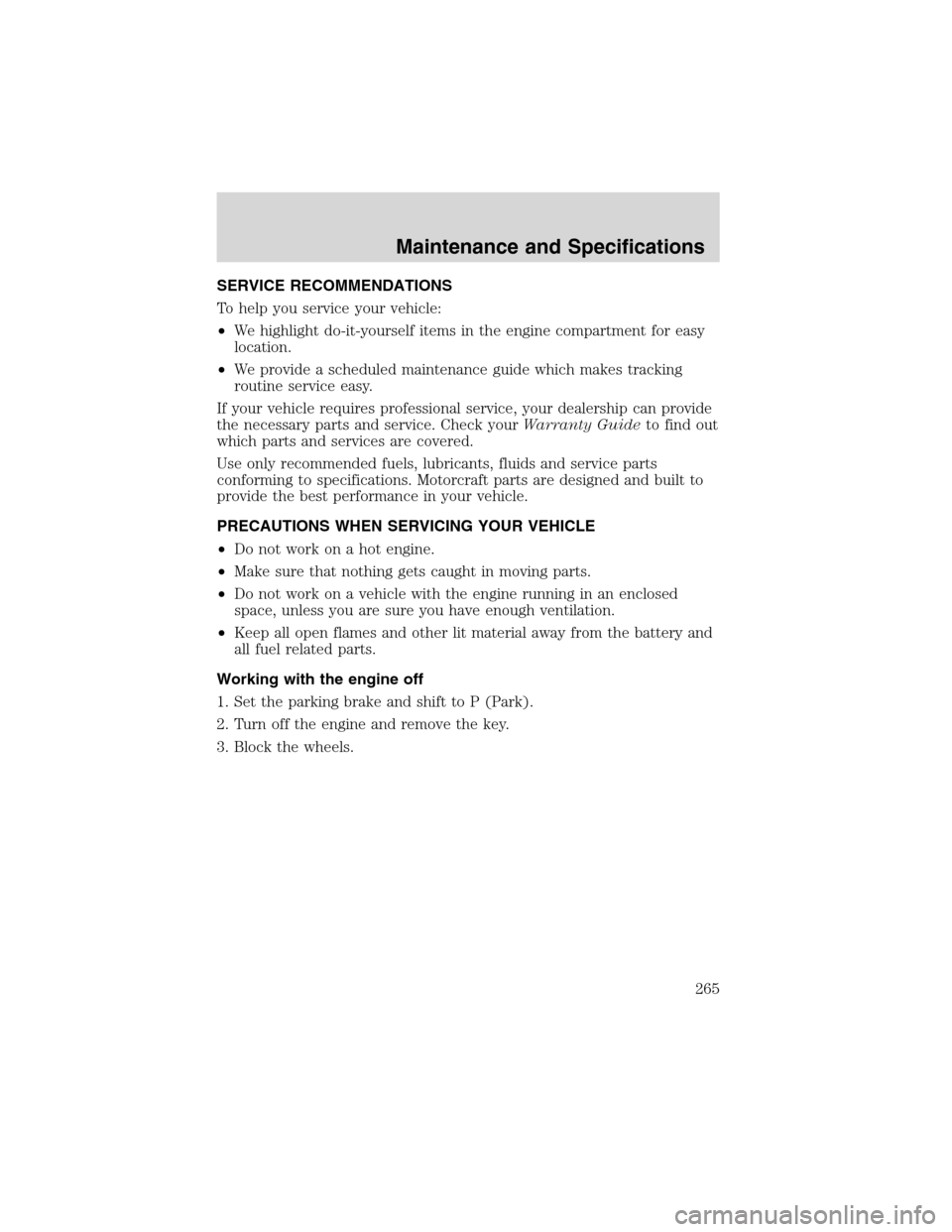 Maintenance and Specifications

SERVICE RECOMMENDATIONS

To help you service your vehicle:

• We highlight do-it-yourself items in the engine compartment for easy location.

• We provide a scheduled maintenance guide which makes tracking routine service easy.

If your vehicle requires professional service, your dealership can provide the necessary parts and service. Check your Warranty Guide to find out which parts and services are covered.

Use only recommended fuels, lubricants, fluids and service parts conforming to specifications. Motorcraft parts are designed and built to provide the best performance in your vehicle.

PRECAUTIONS WHEN SERVICING YOUR VEHICLE

• Do not work on a hot engine.

• Make sure that nothing gets caught in moving parts.

• Do not work on a vehicle with the engine running in an enclosed space, unless you are sure you have enough ventilation.

• Keep all open flames and other lit material away from the battery and all fuel related parts.

Working with the engine off

1. Set the parking brake and shift to P (Park).

2. Turn off the engine and remove the key.

3. Block the wheels.

265

carmanualsonline.info